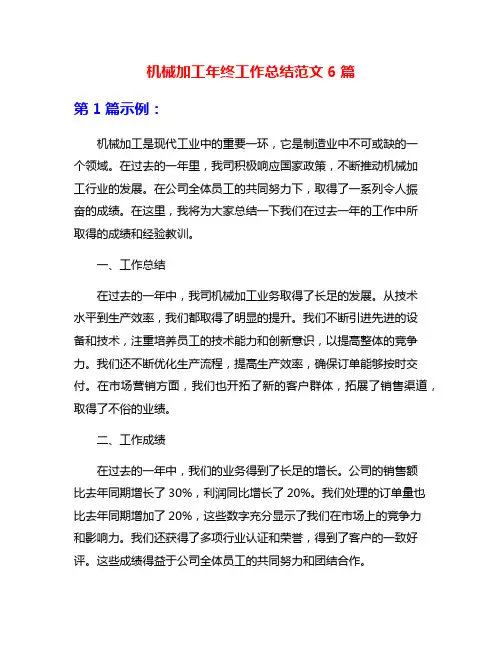 机械加工年终工作总结范文 6 篇

第 1 篇示例：

机械加工是现代工业中的重要一环，它是制造业中不可或缺的一个领域。在过去的一年里，我司积极响应国家政策，不断推动机械加工行业的发展。在公司全体员工的共同努力下，取得了一系列令人振奋的成绩。在这里，我将为大家总结一下我们在过去一年的工作中所取得的成绩和经验教训。

一、工作总结

在过去的一年中，我司机械加工业务取得了长足的发展。从技术水平到生产效率，我们都取得了明显的提升。我们不断引进先进的设备和技术，注重培养员工的技术能力和创新意识，以提高整体的竞争力。我们还不断优化生产流程，提高生产效率，确保订单能够按时交付。在市场营销方面，我们也开拓了新的客户群体，拓展了销售渠道，取得了不俗的业绩。

二、工作成绩

在过去的一年中，我们的业务得到了长足的增长。公司的销售额比去年同期增长了 30%，利润同比增长了 20%。我们处理的订单量也比去年同期增加了 20%，这些数字充分显示了我们在市场上的竞争力和影响力。我们还获得了多项行业认证和荣誉，得到了客户的一致好评。这些成绩得益于公司全体员工的共同努力和团结合作。